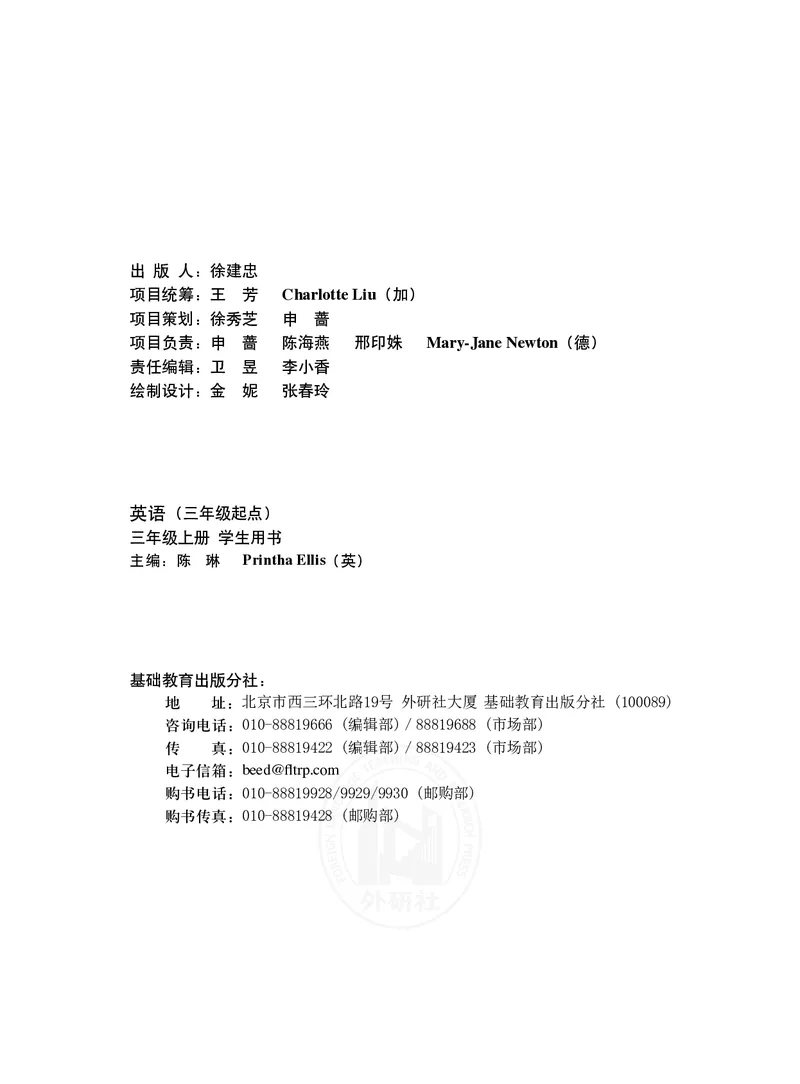 出 版 人：徐建忠
项目统筹：王 芳 Charlotte Liu（加）
项目策划：徐秀芝 申 蔷
项目负责：申 蔷 陈海燕 邢印姝 Mary-Jane Newton（德）
责任编辑：卫 昱 李小香
绘制设计：金 妮 张春玲

英语（三年级起点）
三年级上册 学生用书
主编：陈 琳 Printha Ellis（英）

基础教育出版分社：
地 址：北京市西三环北路19号 外研社大厦 基础教育出版分社（100089）
咨询电话：010-88819666（编辑部）/ 88819688（市场部）
传 真：010-88819422（编辑部）/ 88819423（市场部）
电子信箱：beed@fltrp.com
购书电话：010-88819928/9929/9930（邮购部）
购书传真：010-88819428（邮购部）

外研社